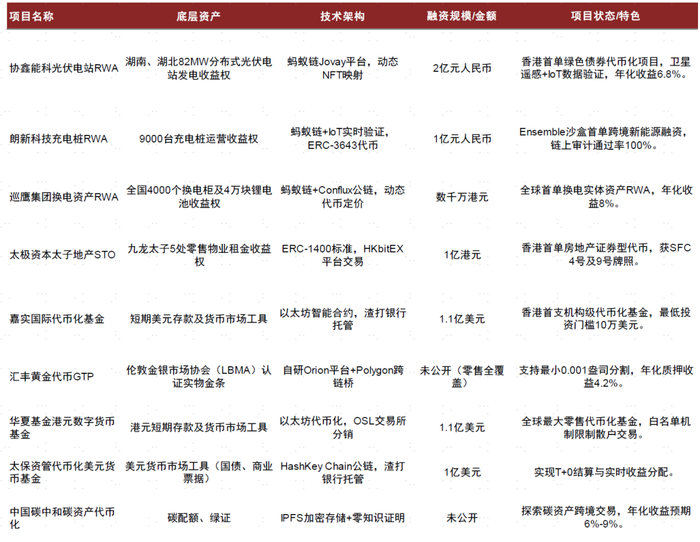 | 项目名称 | 底层资产 | 技术架构 | 融资规模/金额 | 项目状态/特色 |
|---|---|---|---|---|
| 协鑫能科光伏电站RWA | 湖南、湖北82MW分布式光伏电站发电收益权 | 蚂蚁链Jovay平台，动态NFT映射 | 2亿元人民币 | 香港首单绿色债券代币化项目，卫星遥感+IoT数据验证，年化收益6.8%。 |
| 朗新科技充电桩RWA | 9000台充电桩运营收益权 | 蚂蚁链+IoT实时验证，ERC-3643代币 | 1亿元人民币 | Ensemble沙盒首单跨境新能源融资，链上审计通过率100%。 |
| 巡鹰集团换电资产RWA | 全国4000个换电柜及4万块锂电池收益权 | 蚂蚁链+Conflux公链，动态代币定价 | 数千万港元 | 全球首单换电实体资产RWA，年化收益8%。 |
| 太极资本太子地产STO | 九龙太子5处零售物业租金收益权 | ERC-1400标准，HKbitEX平台交易 | 1亿港元 | 香港首单房地产证券型代币，获SFC 4号及9号牌照。 |
| 嘉实国际代币化基金 | 短期美元存款及货币市场工具 | 以太坊智能合约，渣打银行托管 | 1.1亿美元 | 香港首支机构级代币化基金，最低投资门槛10万美元。 |
| 汇丰黄金代币GTP | 伦敦金银市场协会（LBMA）认证实物金条 | 自研Orion平台+Polygon跨链桥 | 未公开（零售全覆盖） | 支持最小0.001盎司分割，年化质押收益4.2%。 |
| 华夏基金港元数字货币基金 | 港元短期存款及货币市场工具 | 以太坊代币化，OSL交易所分销 | 1.1亿美元 | 全球最大零售代币化基金，白名单机制限制散户交易。 |
| 太保资管代币化美元货币基金 | 美元货币市场工具（国债、商业票据） | HashKey Chain公链，渣打银行托管 | 1亿美元 | 实现T+0结算与实时收益分配。 |
| 中国碳中和碳资产代币化 | 碳配额、绿证 | IPFS加密存储+零知识证明 | 未公开 | 探索碳资产跨境交易，年化收益预期6%-9%。 |